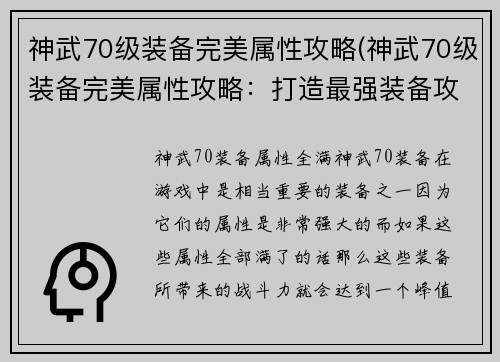 神武70级装备完美属性攻略(神武70级装备完美属性攻略：打造最强装备攻

神武70装备属性全满神武70装备在游戏中是相当重要的装备之一因为它们的属性是非常强大的而如果这些属性全部满了的话那么这些装备所带来的战斗力就会达到一个峰值